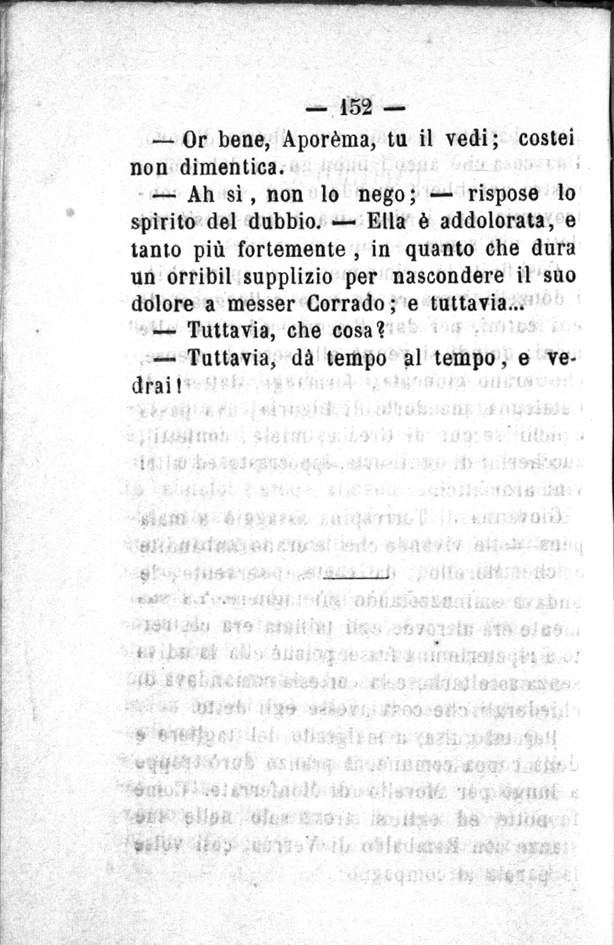 — 152 —

— Or bene, Aporèma, tu il vedi; costei non dimentica.

— Ah sì, non lo nego; — rispose lo spirito del dubbio. — Ella è addolorata, e tanto più fortemente, in quanto che dura un orribil supplizio per nascondere il suo dolore a messer Corrado; e tuttavia...

— Tuttavia, che cosa?

— Tuttavia, dà tempo al tempo, e vedrai!